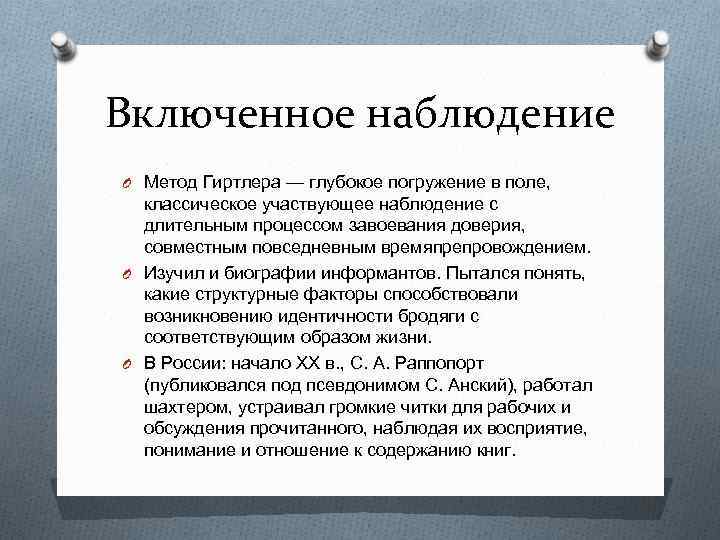 Включенное наблюдение

Метод Гиртлера — глубокое погружение в поле, классическое участвующее наблюдение с длительным процессом завоевания доверия, совместным повседневным времяпрепровождением.

Изучил и биографии информантов. Пытался понять, какие структурные факторы способствовали возникновению идентичности бродяги с соответствующим образом жизни.

В России: начало XX в., С. А. Раппопорт (публиковался под псевдонимом С. Анский), работал шахтером, устраивал громкие читки для рабочих и обсуждения прочитанного, наблюдая их восприятие, понимание и отношение к содержанию книг.